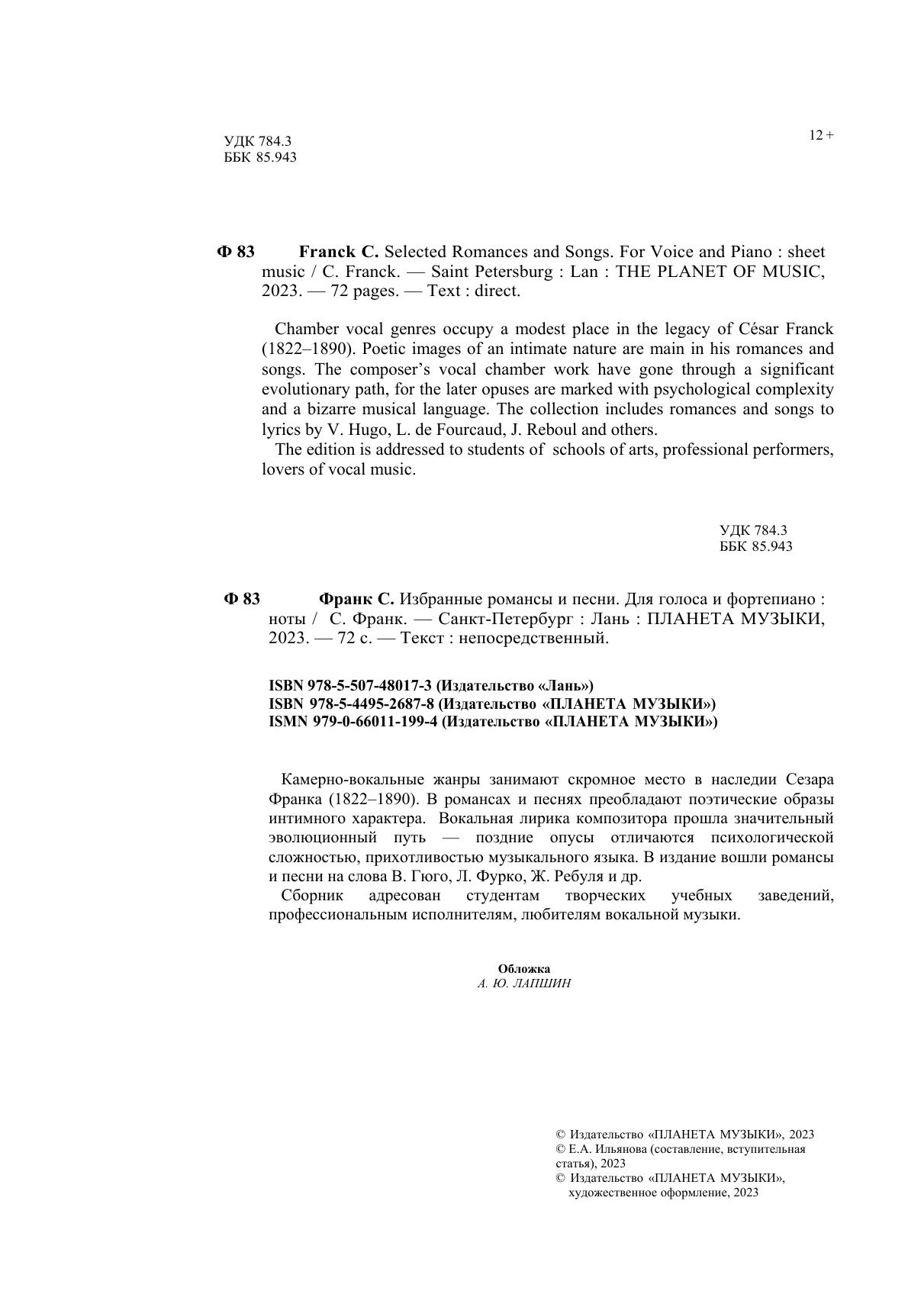 УДК 784.3
ББК 85.943

12 +

Ф 83 Franck C. Selected Romances and Songs. For Voice and Piano : sheet music / C. Franck. — Saint Petersburg : Lan : THE PLANET OF MUSIC, 2023. — 72 pages. — Text : direct.

Chamber vocal genres occupy a modest place in the legacy of César Franck (1822–1890). Poetic images of an intimate nature are main in his romances and songs. The composer's vocal chamber work have gone through a significant evolutionary path, for the later opuses are marked with psychological complexity and a bizarre musical language. The collection includes romances and songs to lyrics by V. Hugo, L. de Fourcaud, J. Reboul and others.
The edition is addressed to students of schools of arts, professional performers, lovers of vocal music.

УДК 784.3
ББК 85.943

Ф 83 Франк С. Избранные романсы и песни. Для голоса и фортепиано : ноты / С. Франк. — Санкт-Петербург : Лань : ПЛАНЕТА МУЗЫКИ, 2023. — 72 с. — Текст : непосредственный.

ISBN 978-5-507-48017-3 (Издательство «Лань»)
ISBN 978-5-4495-2687-8 (Издательство «ПЛАНЕТА МУЗЫКИ»)
ISMN 979-0-66011-199-4 (Издательство «ПЛАНЕТА МУЗЫКИ»)

Камерно-вокальные жанры занимают скромное место в наследии Сезара Франка (1822–1890). В романсах и песнях преобладают поэтические образы интимного характера. Вокальная лирика композитора прошла значительный эволюционный путь — поздние опусы отличаются психологической сложностью, прихотливостью музыкального языка. В издание вошли романсы и песни на слова В. Гюго, Л. Фурко, Ж. Ребуля и др.
Сборник адресован студентам творческих учебных заведений, профессиональным исполнителям, любителям вокальной музыки.

Обложка
А. Ю. ЛАПШИН

© Издательство «ПЛАНЕТА МУЗЫКИ», 2023
© Е.А. Ильянова (составление, вступительная статья), 2023
© Издательство «ПЛАНЕТА МУЗЫКИ», художественное оформление, 2023